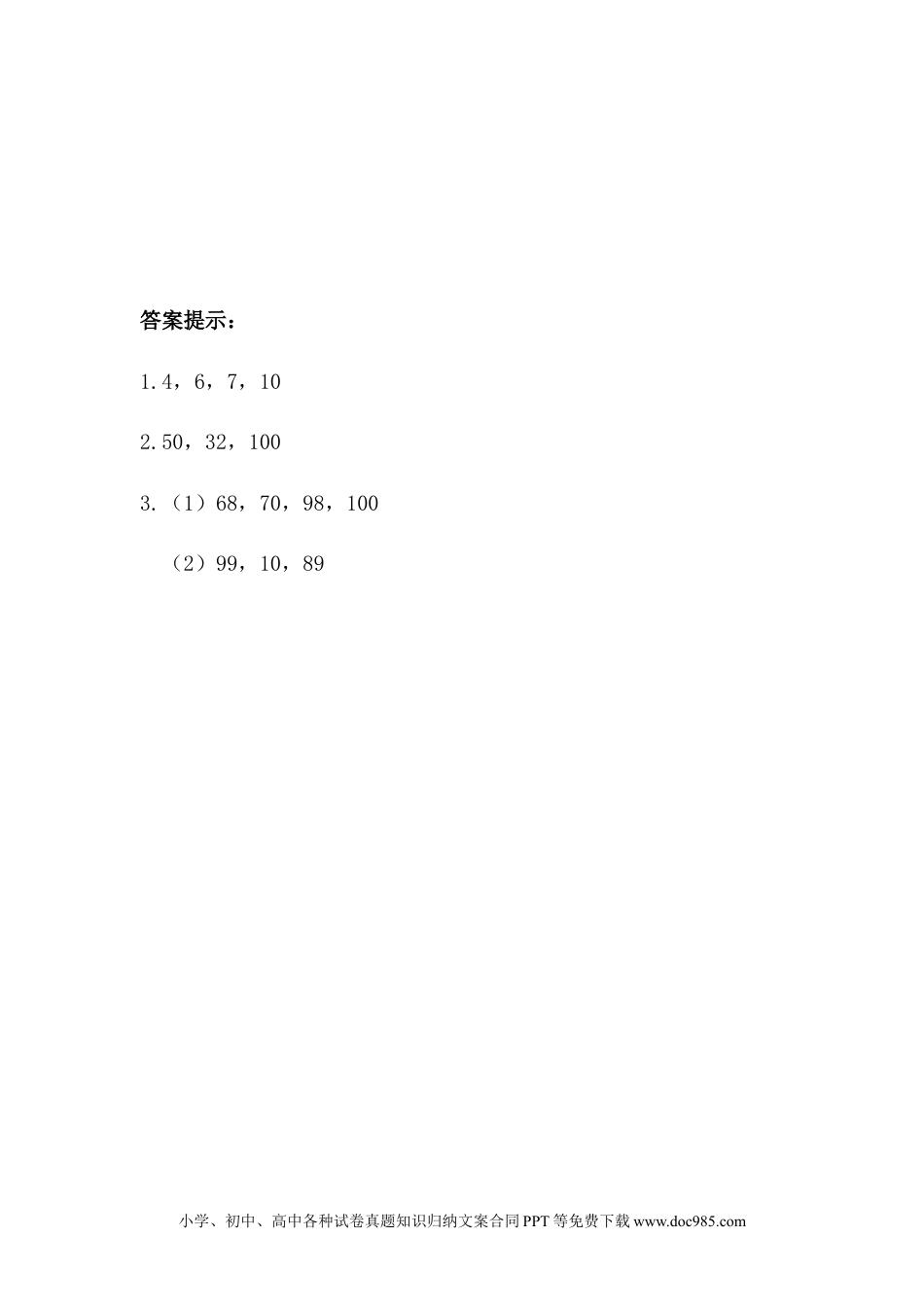 答案提示：

1.4，6，7，10

2.50，32，100

3.（1）68，70，98，100

（2）99，10，89

小学、初中、高中各种试卷真题知识归纳文案合同PPT等免费下载www.doc985.com